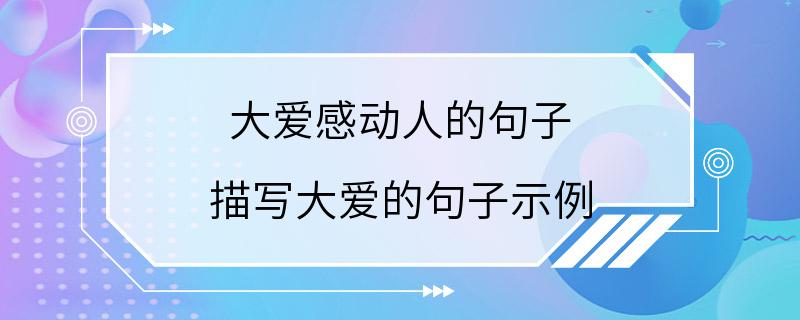 大爱感动人的句子

描写大爱的句子示例